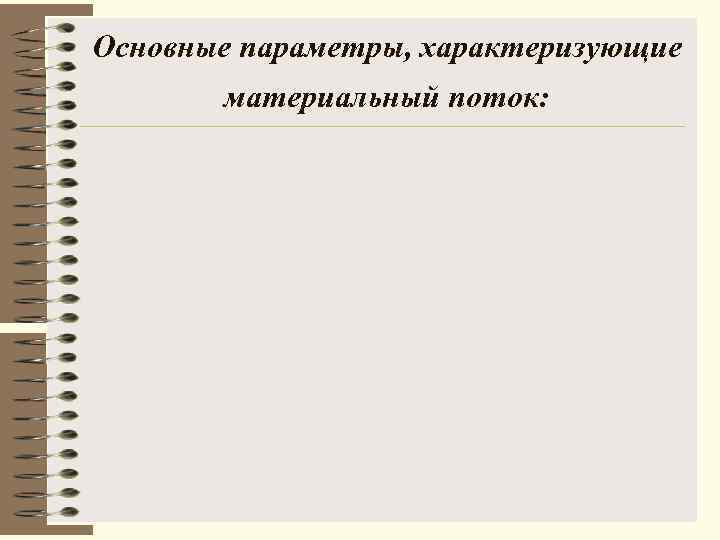 Основные параметры, характеризующие материальный поток: